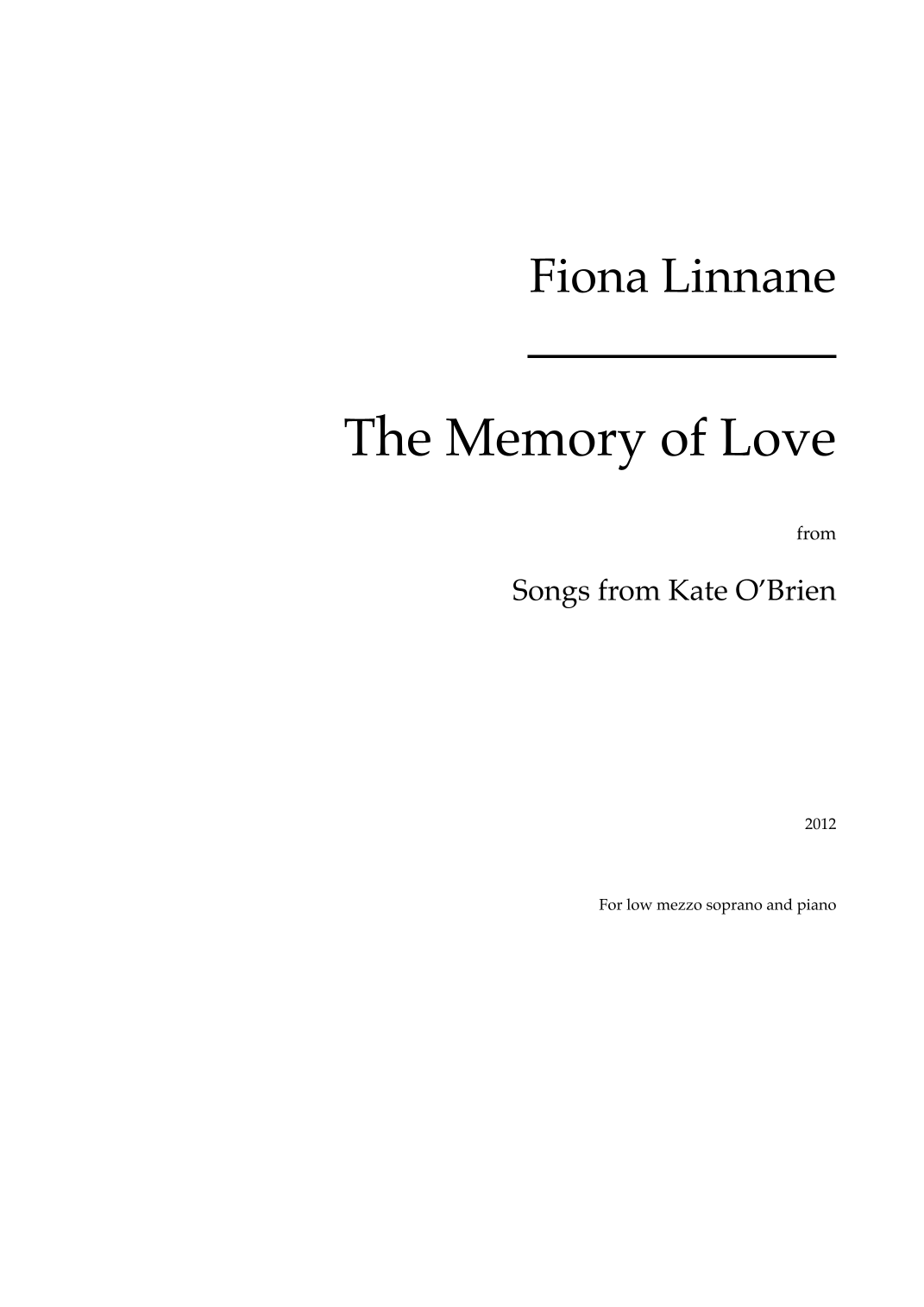 Fiona Linnane

The Memory of Love

from

Songs from Kate O'Brien

2012

For low mezzo soprano and piano